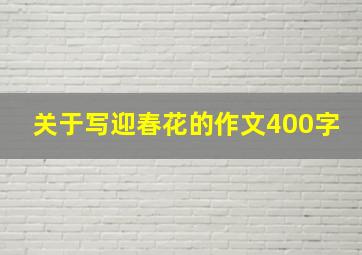 关于写迎春花的作文400字